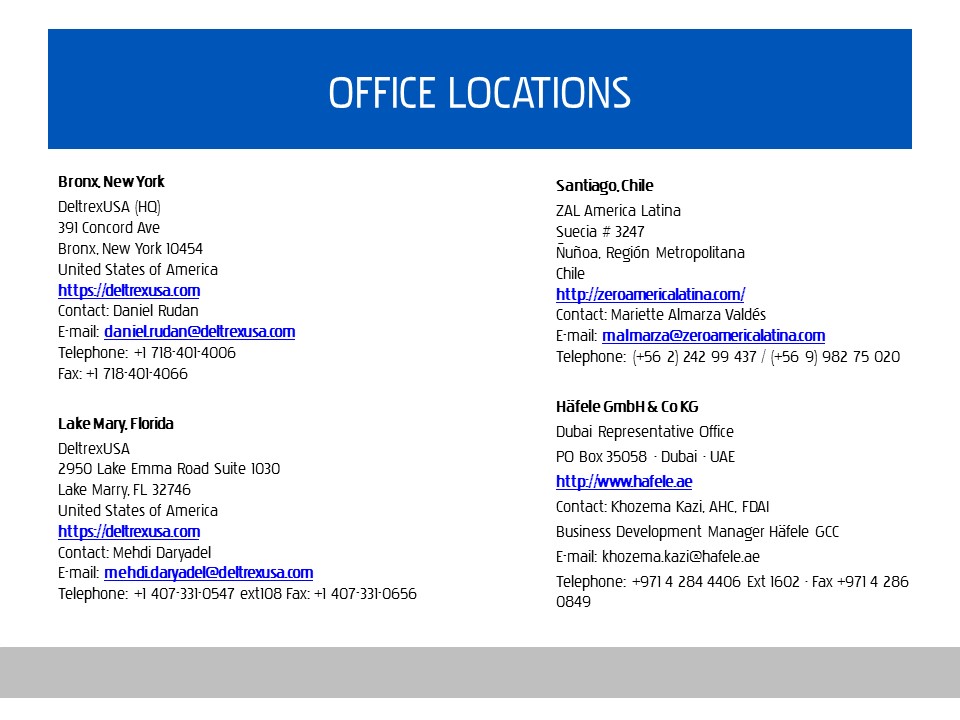 OFFICE LOCATIONS

Bronx, New York
DeltrexUSA (HQ)
391 Concord Ave
Bronx, New York 10454
United States of America
https://deltrexusa.com
Contact: Daniel Rudan
E-mail: daniel.rudan@deltrexusa.com
Telephone: +1 718-401-4006
Fax: +1 718-401-4066

Lake Mary, Florida
DeltrexUSA
2950 Lake Emma Road Suite 1030
Lake Marry, FL 32746
United States of America
https://deltrexusa.com
Contact: Mehdi Daryadel
E-mail: mehdi.daryadel@deltrexusa.com
Telephone: +1 407-331-0547 ext108 Fax: +1 407-331-0656

Santiago, Chile
ZAL America Latina
Suecia # 3247
Ñuñoa, Región Metropolitana
Chile
http://zeroamericalatina.com/
Contact: Mariette Almarza Valdés
E-mail: malmarza@zeroamericalatina.com
Telephone: (+56 2) 242 99 437 / (+56 9) 982 75 020

Häfele GmbH & Co KG
Dubai Representative Office
PO Box 35058 · Dubai · UAE
http://www.hafele.ae
Contact: Khozema Kazi, AHC, FDAI
Business Development Manager Häfele GCC
E-mail: khozema.kazi@hafele.ae
Telephone: +971 4 284 4406 Ext 1602 · Fax +971 4 286 0849